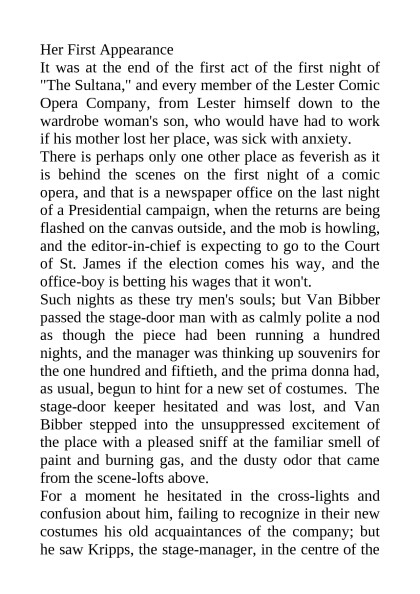 Her First Appearance

It was at the end of the first act of the first night of "The Sultana," and every member of the Lester Comic Opera Company, from Lester himself down to the wardrobe woman's son, who would have had to work if his mother lost her place, was sick with anxiety.

There is perhaps only one other place as feverish as it is behind the scenes on the first night of a comic opera, and that is a newspaper office on the last night of a Presidential campaign, when the returns are being flashed on the canvas outside, and the mob is howling, and the editor-in-chief is expecting to go to the Court of St. James if the election comes his way, and the office-boy is betting his wages that it won't.

Such nights as these try men's souls; but Van Bibber passed the stage-door man with as calmly polite a nod as though the piece had been running a hundred nights, and the manager was thinking up souvenirs for the one hundred and fiftieth, and the prima donna had, as usual, begun to hint for a new set of costumes. The stage-door keeper hesitated and was lost, and Van Bibber stepped into the unsuppressed excitement of the place with a pleased sniff at the familiar smell of paint and burning gas, and the dusty odor that came from the scene-lofts above.

For a moment he hesitated in the cross-lights and confusion about him, failing to recognize in their new costumes his old acquaintances of the company; but he saw Kripps, the stage-manager, in the centre of the